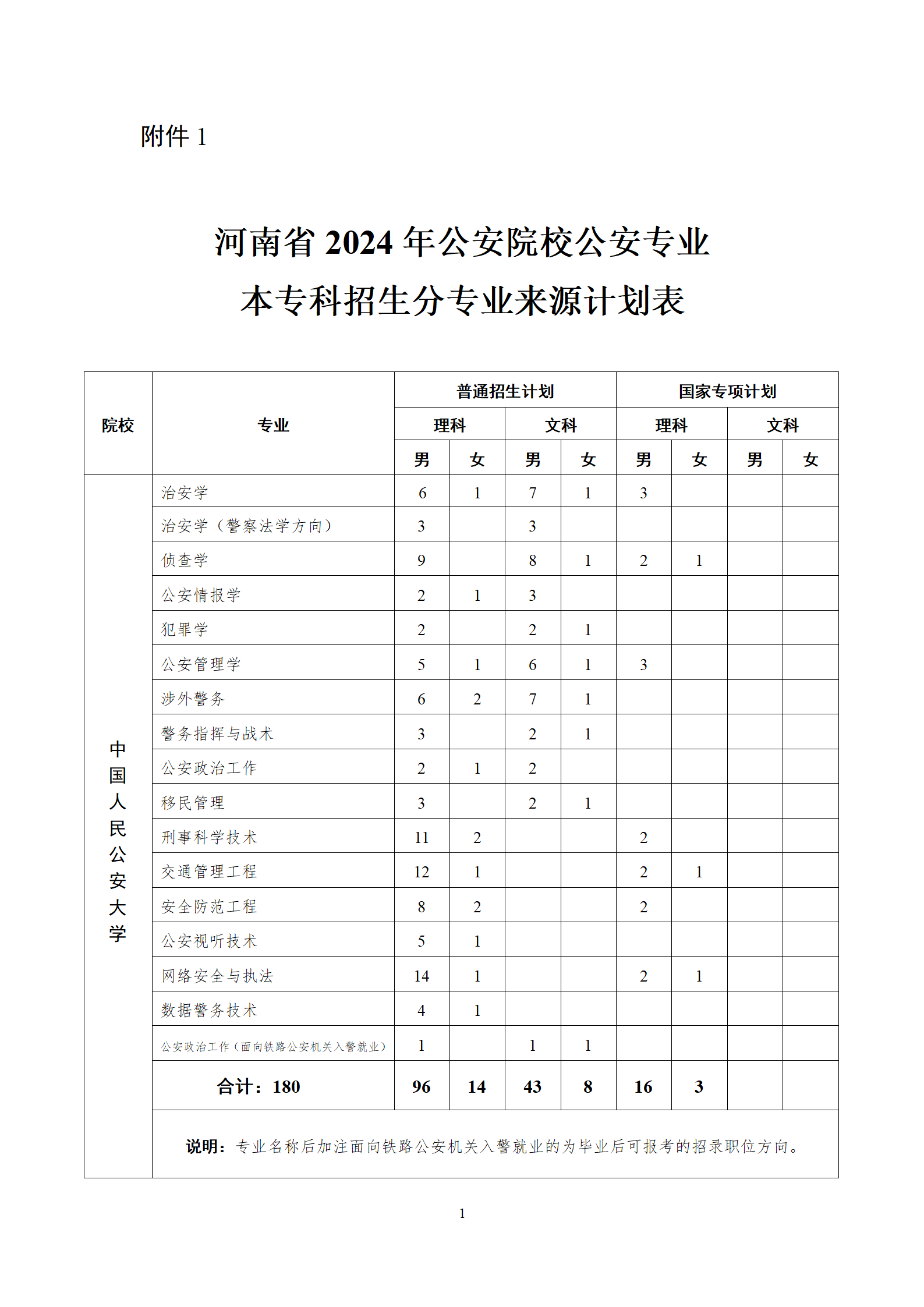 附件 1

河南省 2024 年公安院校公安专业

本专科招生分专业来源计划表

| 院校 | 专业 | 普通招生计划 理科 男 | 普通招生计划 理科 女 | 普通招生计划 文科 男 | 普通招生计划 文科 女 | 国家专项计划 理科 男 | 国家专项计划 理科 女 | 国家专项计划 文科 男 | 国家专项计划 文科 女 |
|---|---|---|---|---|---|---|---|---|---|
| 中国人民公安大学 | 治安学 | 6 | 1 | 7 | 1 | 3 | | | |
| | 治安学（警察法学方向） | 3 | | 3 | | | | | |
| | 侦查学 | 9 | | 8 | 1 | 2 | 1 | | |
| | 公安情报学 | 2 | 1 | 3 | | | | | |
| | 犯罪学 | 2 | | 2 | 1 | | | | |
| | 公安管理学 | 5 | 1 | 6 | 1 | 3 | | | |
| | 涉外警务 | 6 | 2 | 7 | 1 | | | | |
| | 警务指挥与战术 | 3 | | 2 | 1 | | | | |
| | 公安政治工作 | 2 | 1 | 2 | | | | | |
| | 移民管理 | 3 | | 2 | 1 | | | | |
| | 刑事科学技术 | 11 | 2 | | | 2 | | | |
| | 交通管理工程 | 12 | 1 | | | 2 | 1 | | |
| | 安全防范工程 | 8 | 2 | | | 2 | | | |
| | 公安视听技术 | 5 | 1 | | | | | | |
| | 网络安全与执法 | 14 | 1 | | | 2 | 1 | | |
| | 数据警务技术 | 4 | 1 | | | | | | |
| | 公安政治工作（面向铁路公安机关入警就业） | 1 | | 1 | 1 | | | | |
| | 合计：180 | 96 | 14 | 43 | 8 | 16 | 3 | | |
| | 说明：专业名称后加注面向铁路公安机关入警就业的为毕业后可报考的招录职位方向。 | | | | | | | | |

1